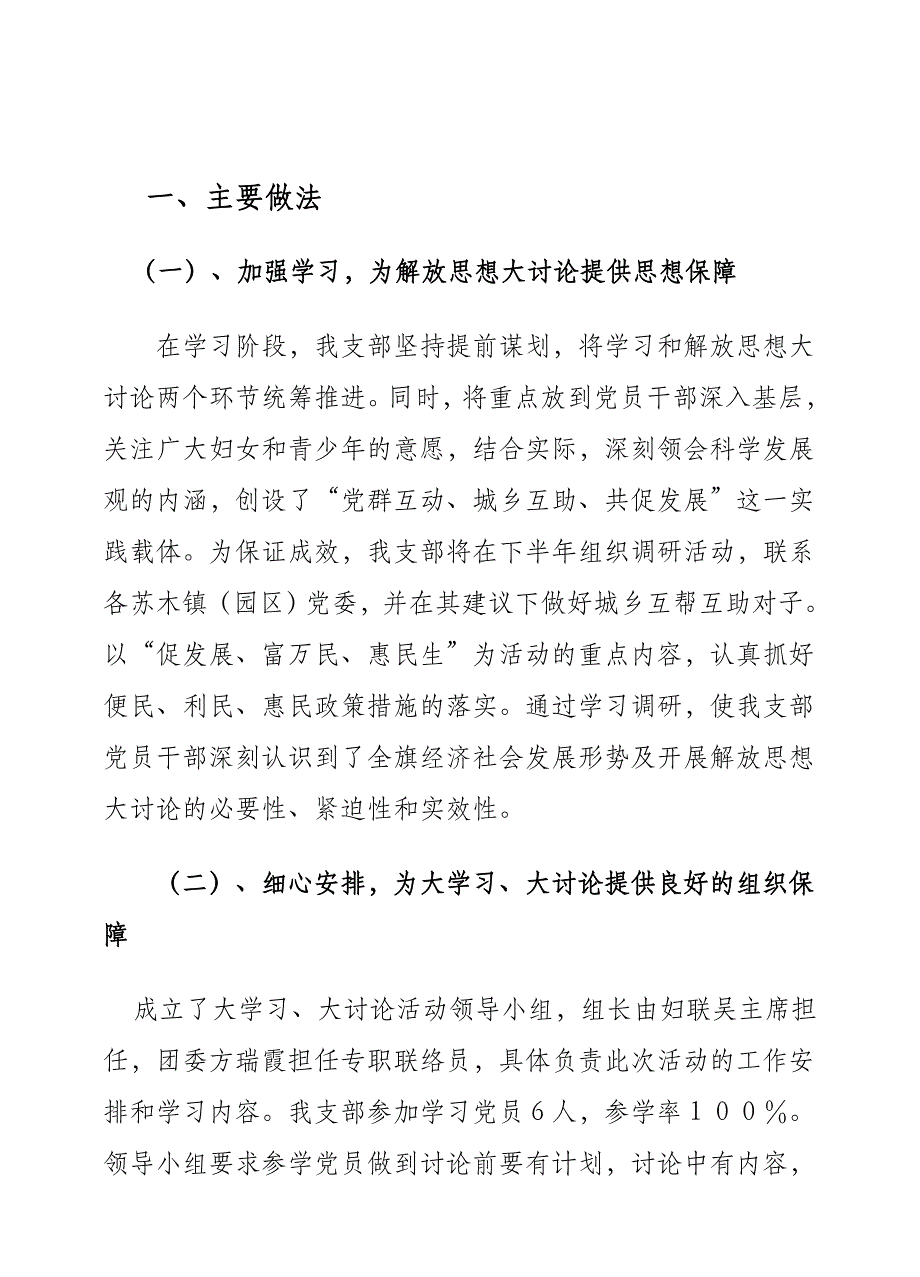 一、主要做法

（一）、加强学习，为解放思想大讨论提供思想保障

在学习阶段，我支部坚持提前谋划，将学习和解放思想大讨论两个环节统筹推进。同时，将重点放到党员干部深入基层，关注广大妇女和青少年的意愿，结合实际，深刻领会科学发展观的内涵，创设了“党群互动、城乡互助、共促发展”这一实践载体。为保证成效，我支部将在下半年组织调研活动，联系各苏木镇（园区）党委，并在其建议下做好城乡互帮互助对子。以“促发展、富万民、惠民生”为活动的重点内容，认真抓好便民、利民、惠民政策措施的落实。通过学习调研，使我支部党员干部深刻认识到了全旗经济社会发展形势及开展解放思想大讨论的必要性、紧迫性和实效性。

（二）、细心安排，为大学习、大讨论提供良好的组织保障

成立了大学习、大讨论活动领导小组，组长由妇联吴主席担任，团委方瑞霞担任专职联络员，具体负责此次活动的工作安排和学习内容。我支部参加学习党员６人，参学率１００％。领导小组要求参学党员做到讨论前要有计划，讨论中有内容，